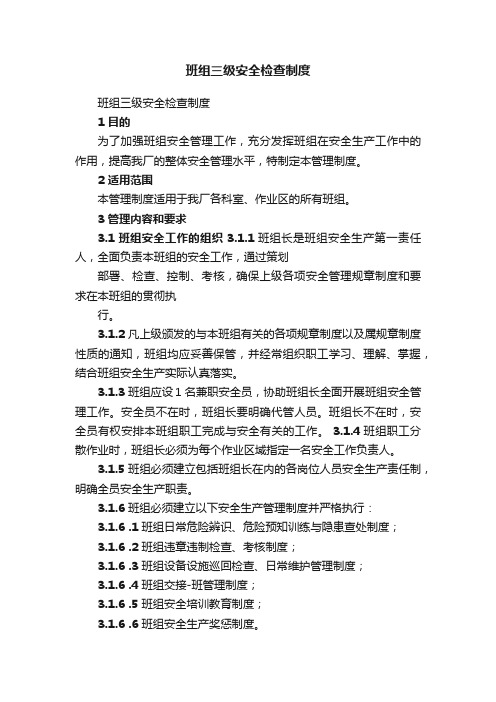 班组三级安全检查制度

班组三级安全检查制度

1 目的

为了加强班组安全管理工作，充分发挥班组在安全生产工作中的作用，提高我厂的整体安全管理水平，特制定本管理制度。

2 适用范围

本管理制度适用于我厂各科室、作业区的所有班组。

3 管理内容和要求

3.1 班组安全工作的组织 3.1.1 班组长是班组安全生产第一责任人，全面负责本班组的安全工作，通过策划

部署、检查、控制、考核，确保上级各项安全管理规章制度和要求在本班组的贯彻执

行。

3.1.2 凡上级颁发的与本班组有关的各项规章制度以及属规章制度性质的通知，班组均应妥善保管，并经常组织职工学习、理解、掌握，结合班组安全生产实际认真落实。

3.1.3 班组应设 1 名兼职安全员，协助班组长全面开展班组安全管理工作。安全员不在时，班组长要明确代管人员。班组长不在时，安全员有权安排本班组职工完成与安全有关的工作。 3.1.4 班组职工分散作业时，班组长必须为每个作业区域指定一名安全工作负责人。

3.1.5 班组必须建立包括班组长在内的各岗位人员安全生产责任制，明确全员安全生产职责。

3.1.6 班组必须建立以下安全生产管理制度并严格执行：

3.1.6 .1 班组日常危险辨识、危险预知训练与隐患查处制度；

3.1.6 .2 班组违章违制检查、考核制度；

3.1.6 .3 班组设备设施巡回检查、日常维护管理制度；

3.1.6 .4 班组交接-班管理制度；

3.1.6 .5 班组安全培训教育制度；

3.1.6 .6 班组安全生产奖惩制度。